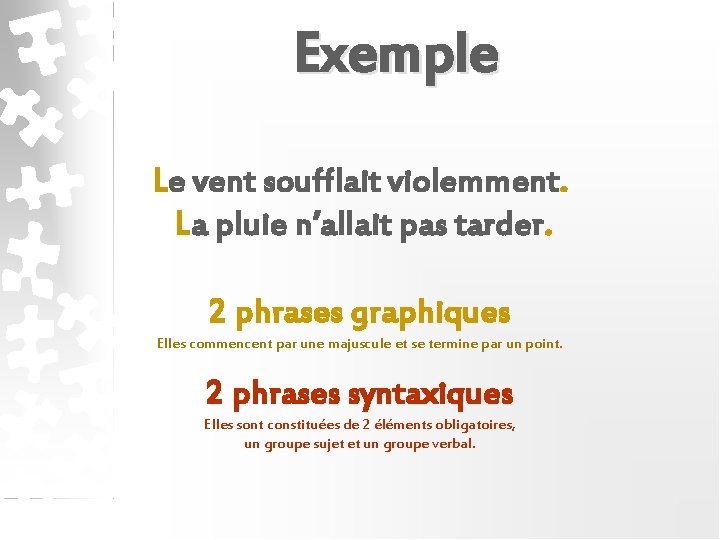 Exemple

Le vent soufflait violemment.
La pluie n'allait pas tarder.

2 phrases graphiques

Elles commencent par une majuscule et se termine par un point.

2 phrases syntaxiques

Elles sont constituées de 2 éléments obligatoires, un groupe sujet et un groupe verbal.